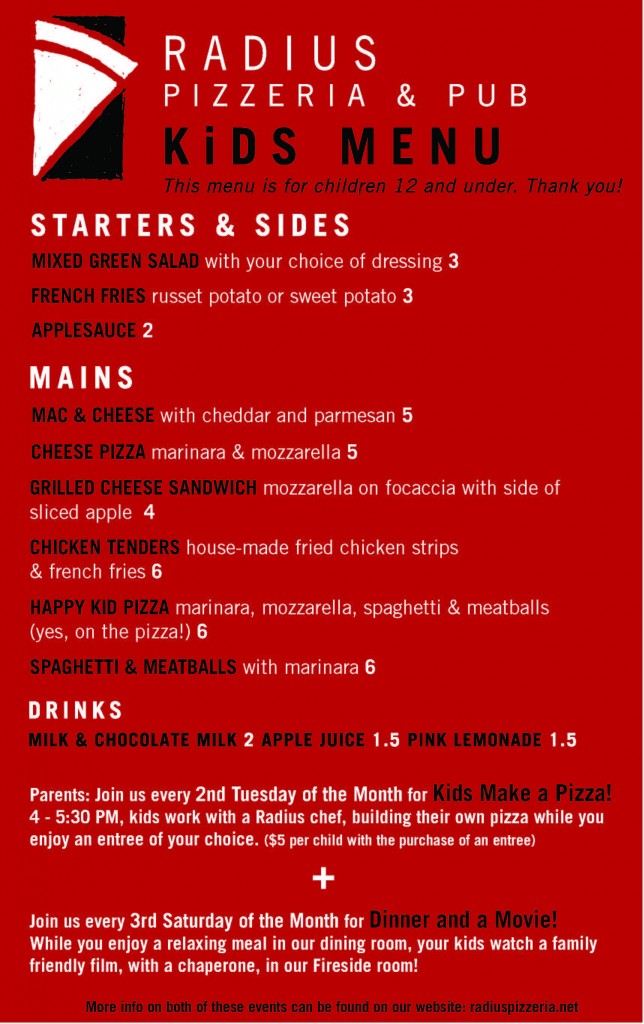 RADIUS
PIZZERIA & PUB
KiDS MENU
This menu is for children 12 and under. Thank you!

STARTERS & SIDES

MIXED GREEN SALAD with your choice of dressing 3

FRENCH FRIES russet potato or sweet potato 3

APPLESAUCE 2

MAINS

MAC & CHEESE with cheddar and parmesan 5

CHEESE PIZZA marinara & mozzarella 5

GRILLED CHEESE SANDWICH mozzarella on focaccia with side of sliced apple 4

CHICKEN TENDERS house-made fried chicken strips & french fries 6

HAPPY KID PIZZA marinara, mozzarella, spaghetti & meatballs (yes, on the pizza!) 6

SPAGHETTI & MEATBALLS with marinara 6

DRINKS

MILK & CHOCOLATE MILK 2 APPLE JUICE 1.5 PINK LEMONADE 1.5

Parents: Join us every 2nd Tuesday of the Month for Kids Make a Pizza! 4 - 5:30 PM, kids work with a Radius chef, building their own pizza while you enjoy an entree of your choice. ($5 per child with the purchase of an entree)

+

Join us every 3rd Saturday of the Month for Dinner and a Movie! While you enjoy a relaxing meal in our dining room, your kids watch a family friendly film, with a chaperone, in our Fireside room!

More info on both of these events can be found on our website: radiuspizzeria.net